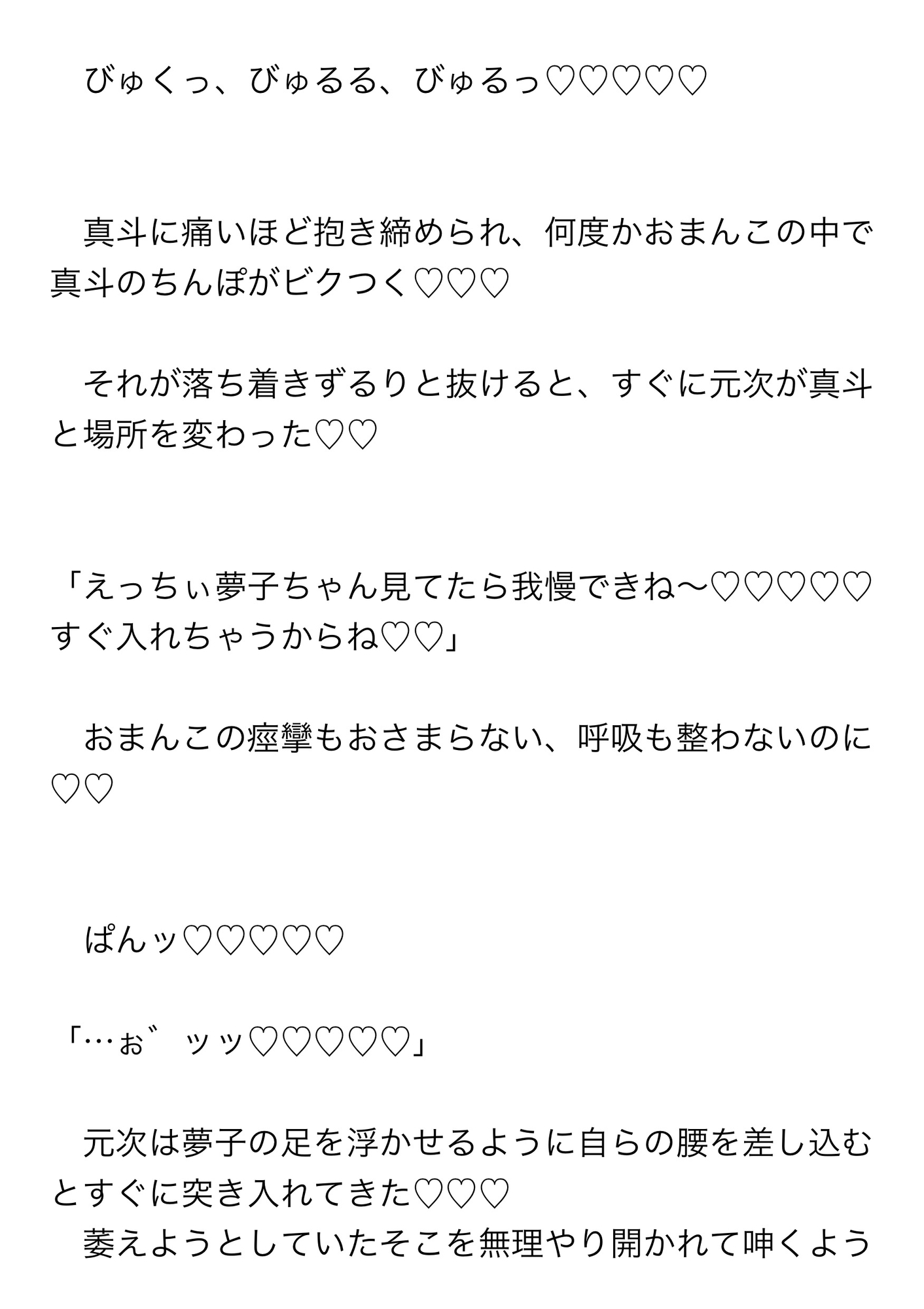 びゅくっ、びゅるる、びゅるっ♡♡♡♡♡

真斗に痛いほど抱き締められ、何度かおまんこの中で真斗のちんぽがビクつく♡♡♡

それが落ち着きずるりと抜けると、すぐに元次が真斗と場所を変わった♡♡

「えっちぃ夢子ちゃん見てたら我慢できね〜♡♡♡♡♡すぐ入れちゃうからね♡♡」

おまんこの痙攣もおさまらない、呼吸も整わないのに♡♡

ぱんッ♡♡♡♡♡

「…ぉ゛ッッ♡♡♡♡♡」

元次は夢子の足を浮かせるように自らの腰を差し込むとすぐに突き入れてきた♡♡♡
萎えようとしていたそこを無理やり開かれて呻くよう